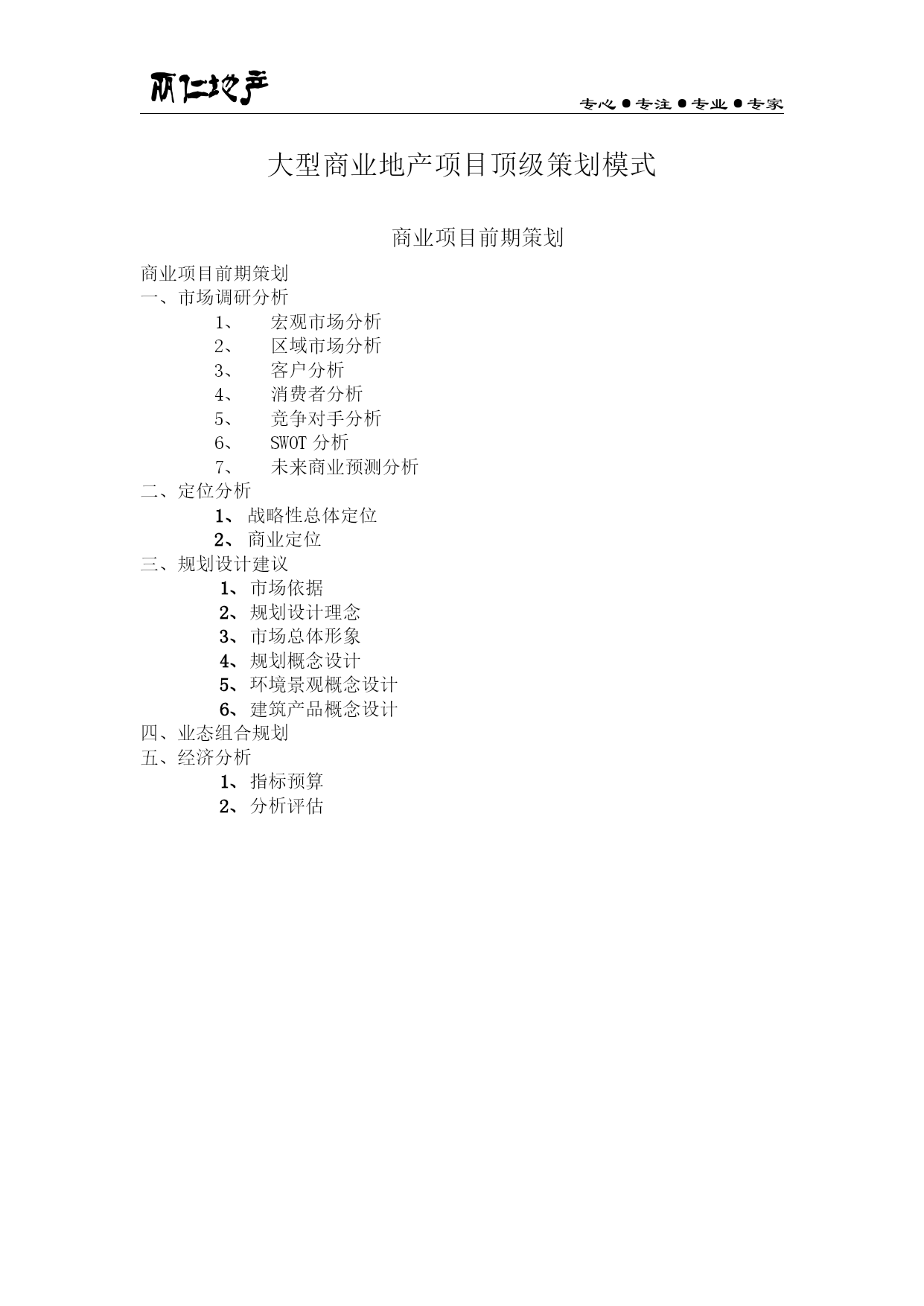 丽仁地产

专心●专注●专业●专家

大型商业地产项目顶级策划模式

商业项目前期策划

商业项目前期策划
一、市场调研分析
1、 宏观市场分析
2、 区域市场分析
3、 客户分析
4、 消费者分析
5、 竞争对手分析
6、 SWOT 分析
7、 未来商业预测分析
二、定位分析
1、战略性总体定位
2、商业定位
三、规划设计建议
1、市场依据
2、规划设计理念
3、市场总体形象
4、规划概念设计
5、环境景观概念设计
6、建筑产品概念设计
四、业态组合规划
五、经济分析
1、指标预算
2、分析评估